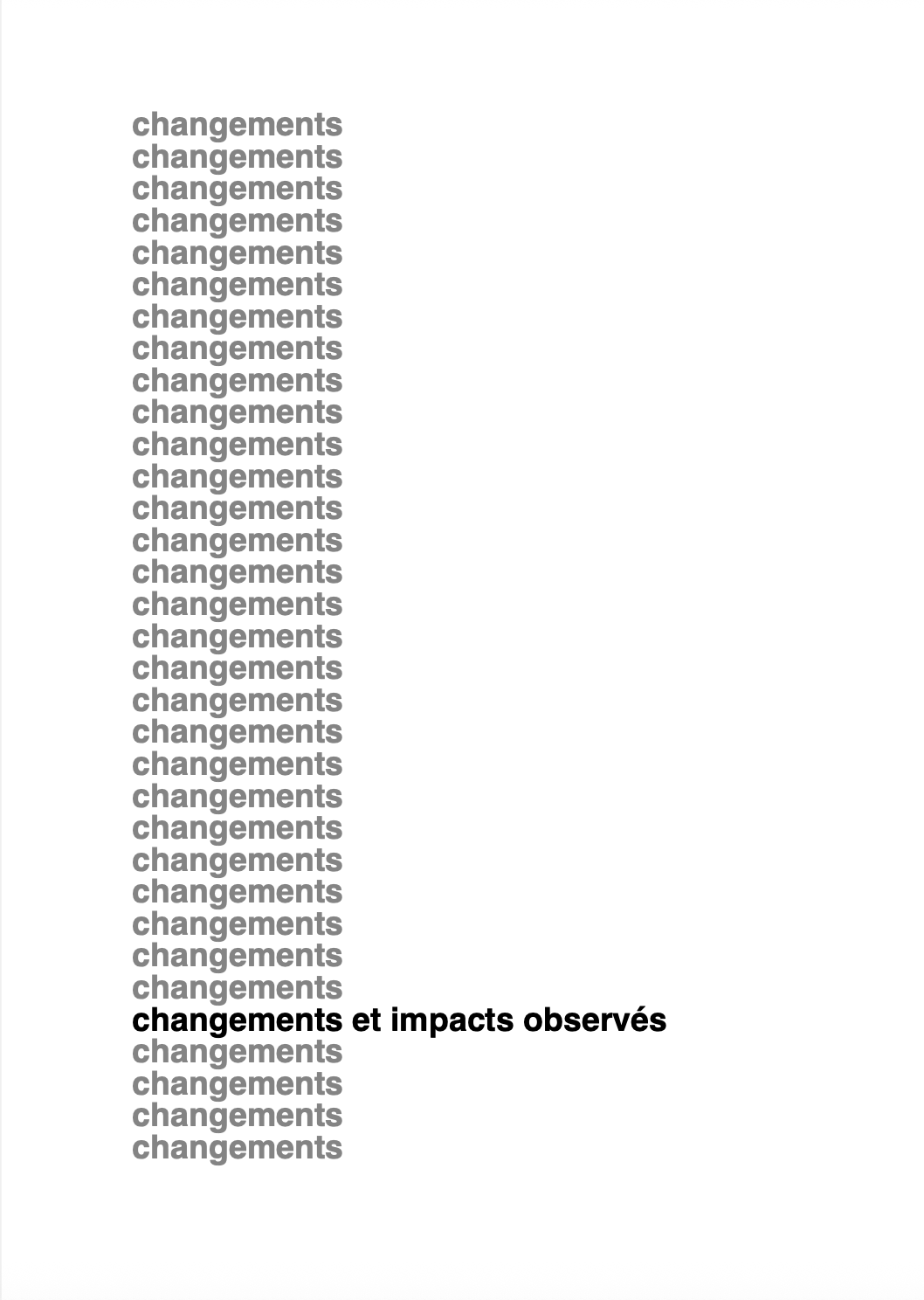 changements
changements
changements
changements
changements
changements
changements
changements
changements
changements
changements
changements
changements
changements
changements
changements
changements
changements
changements
changements
changements
changements
changements
changements
changements
changements
changements
changements
changements et impacts observés
changements
changements
changements
changements